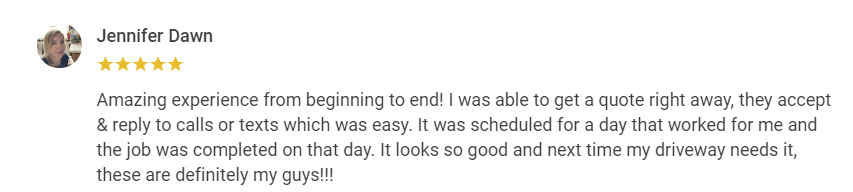 Jennifer Dawn

★★★★★

Amazing experience from beginning to end! I was able to get a quote right away, they accept & reply to calls or texts which was easy. It was scheduled for a day that worked for me and the job was completed on that day. It looks so good and next time my driveway needs it, these are definitely my guys!!!